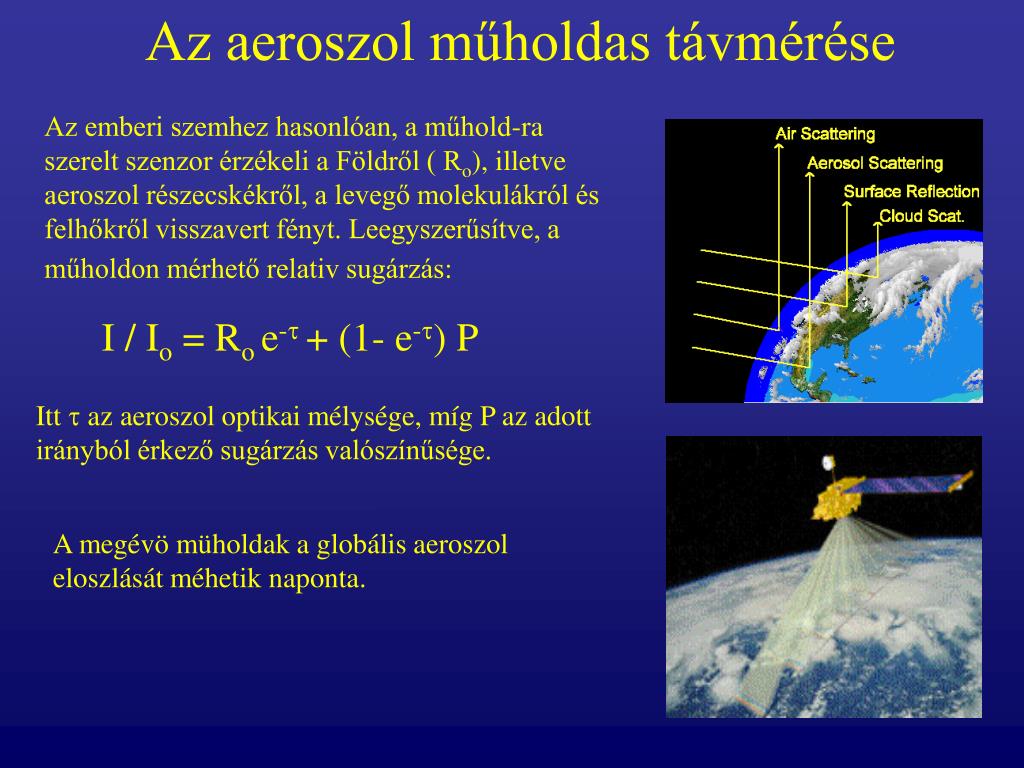 Az aeroszol műholdas távmérése

Az emberi szemhez hasonlóan, a műhold-ra szerelt szenzor érzékeli a Földről ( $R_o$), illetve aeroszol részecskékről, a levegő molekulákról és felhőkről visszavert fényt. Leegyszerűsítve, a műholdon mérhető relativ sugárzás:

$I / I_o = R_o e^{-\tau} + (1- e^{-\tau}) P$

Itt $\tau$ az aeroszol optikai mélysége, míg P az adott irányból érkező sugárzás valószínűsége.

A megévö müholdak a globális aeroszol eloszlását méhetik naponta.

Air Scattering
Aerosol Scattering
Surface Reflection
Cloud Scat.